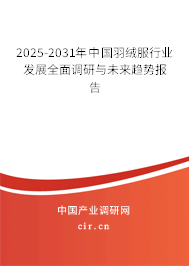 2025-2031年中国羽绒服行业发展全面调研与未来趋势报告

中国产业调研网

cir.cn